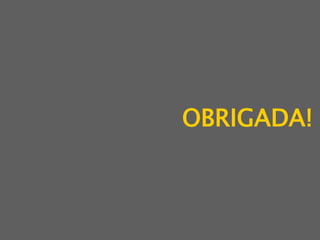 OBRIGADA!